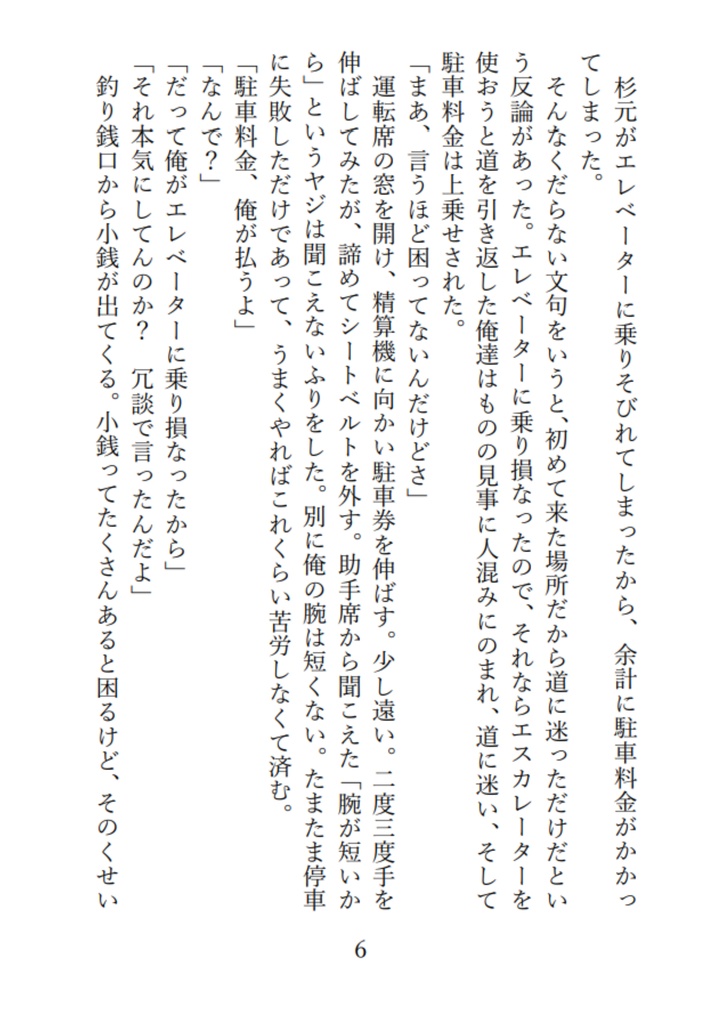 杉元がエレベーターに乗りそびれてしまったから、余計に駐車料金がかかってしまった。

そんなくだらない文句をいうと、初めて来た場所だから道に迷っただけだという反論があった。エレベーターに乗り損なったので、それならエスカレーターを使おうと道を引き返した俺達はものの見事に人混みにのまれ、道に迷い、そして駐車料金は上乗せされた。

「まあ、言うほど困ってないんだけどさ」

運転席の窓を開け、精算機に向かい駐車券を伸ばす。少し遠い。二度三度手を伸ばしてみたが、諦めてシートベルトを外す。助手席から聞こえた「腕が短いから」というヤジは聞こえないふりをした。別に俺の腕は短くない。たまたま停車に失敗しただけであって、うまくやればこれくらい苦労しなくて済む。

「駐車料金、俺が払うよ」

「なんで?」

「だって俺がエレベーターに乗り損なったから」

「それ本気にしてんのか?　冗談で言ったんだよ」

釣り銭口から小銭が出てくる。小銭ってたくさんあると困るけど、そのくせい

6